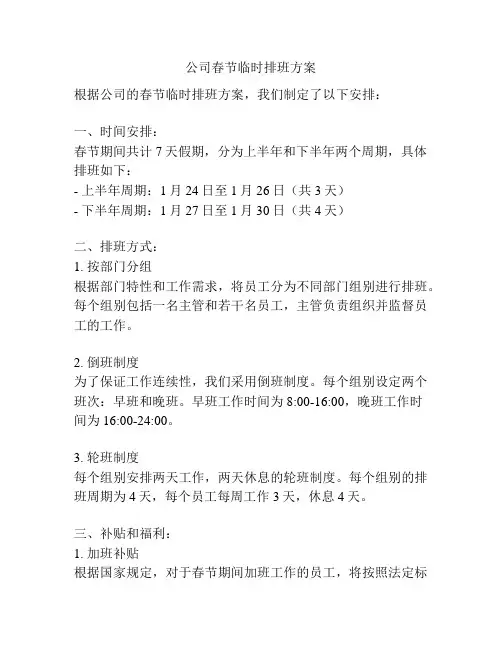 公司春节临时排班方案

根据公司的春节临时排班方案，我们制定了以下安排：

一、时间安排：
春节期间共计 7 天假期，分为上半年和下半年两个周期，具体排班如下：
- 上半年周期：1 月 24 日至 1 月 26 日（共 3 天）
- 下半年周期：1 月 27 日至 1 月 30 日（共 4 天）

二、排班方式：
1. 按部门分组
根据部门特性和工作需求，将员工分为不同部门组别进行排班。每个组别包括一名主管和若干名员工，主管负责组织并监督员工的工作。

2. 倒班制度
为了保证工作连续性，我们采用倒班制度。每个组别设定两个班次：早班和晚班。早班工作时间为 8:00-16:00，晚班工作时间为 16:00-24:00。

3. 轮班制度
每个组别安排两天工作，两天休息的轮班制度。每个组别的排班周期为 4 天，每个员工每周工作 3 天，休息 4 天。

三、补贴和福利：
1. 加班补贴
根据国家规定，对于春节期间加班工作的员工，将按照法定标